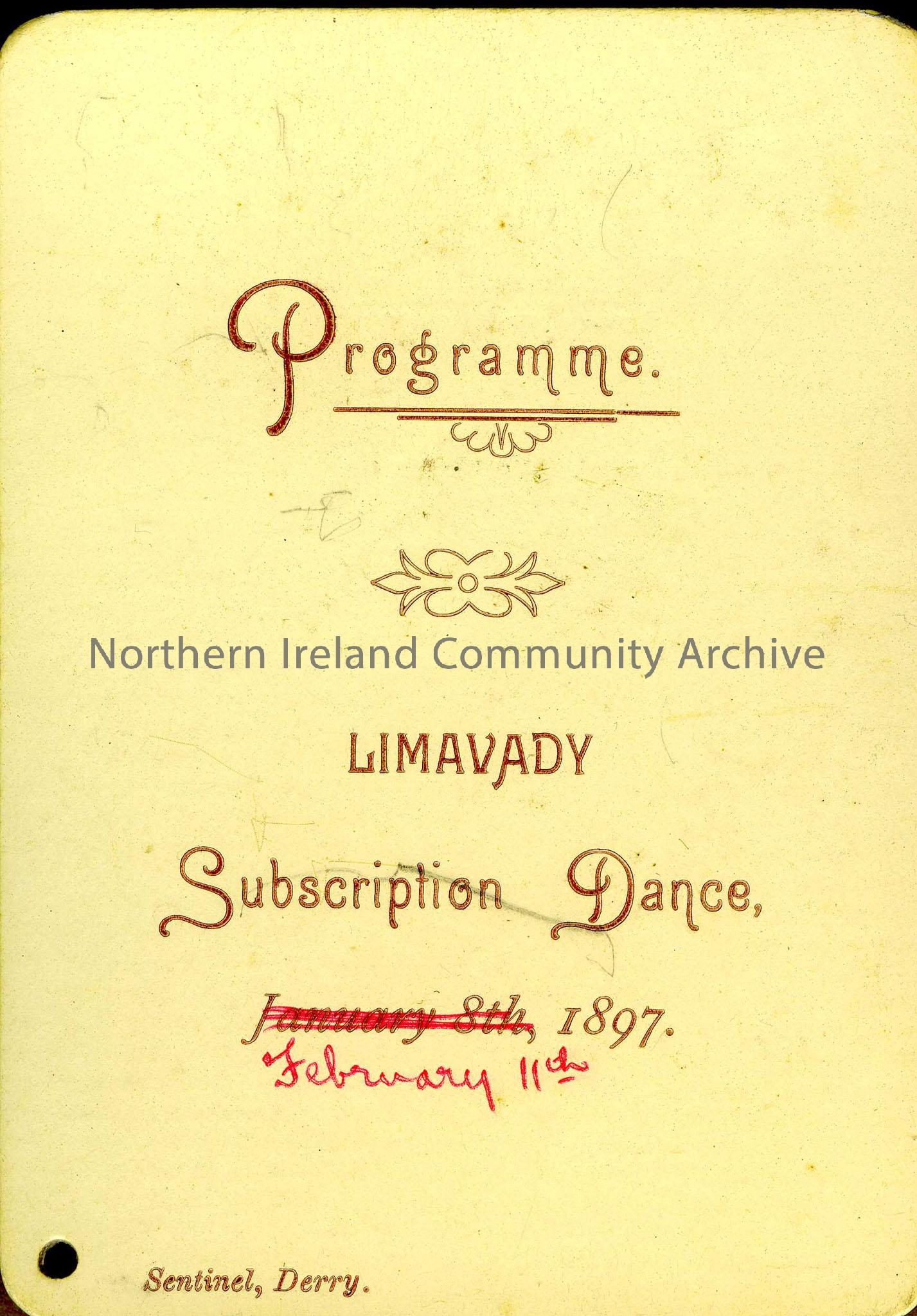 Programme.

LIMAVADY

Subscription Dance,

January 8th, 1897.
February 11th

Sentinel, Derry.

Northern Ireland Community Archive